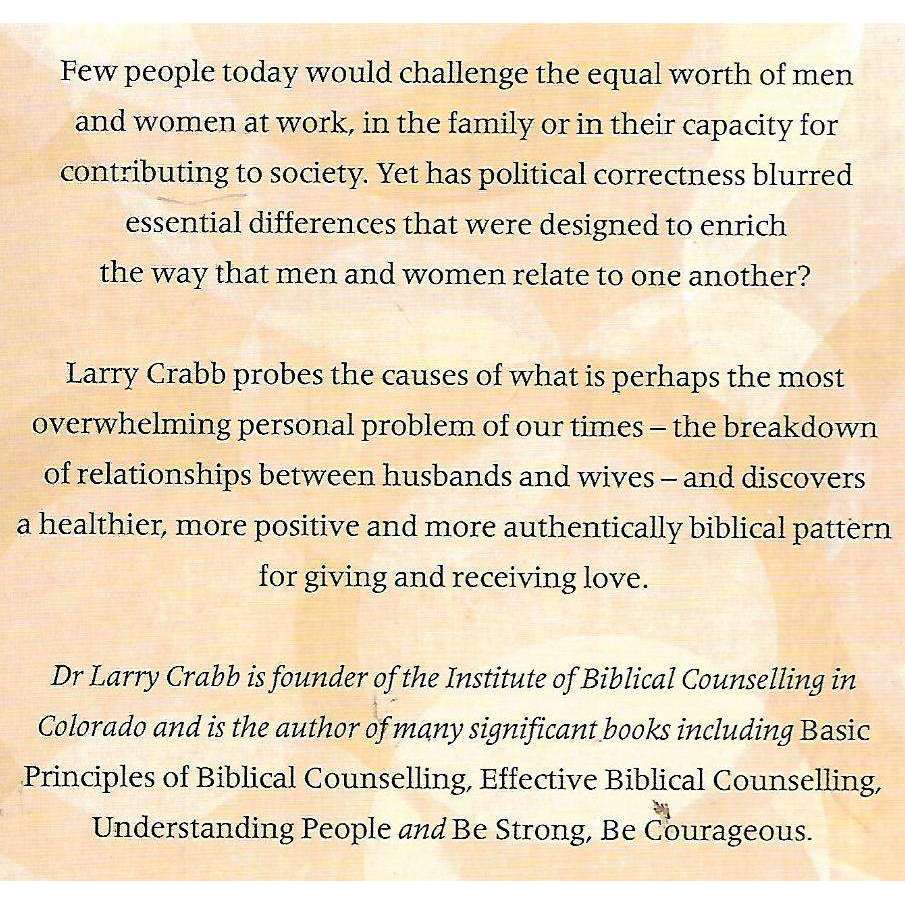 Few people today would challenge the equal worth of men and women at work, in the family or in their capacity for contributing to society. Yet has political correctness blurred essential differences that were designed to enrich the way that men and women relate to one another?

Larry Crabb probes the causes of what is perhaps the most overwhelming personal problem of our times – the breakdown of relationships between husbands and wives – and discovers a healthier, more positive and more authentically biblical pattern for giving and receiving love.

Dr Larry Crabb is founder of the Institute of Biblical Counselling in Colorado and is the author of many significant books including Basic Principles of Biblical Counselling, Effective Biblical Counselling, Understanding People and Be Strong, Be Courageous.